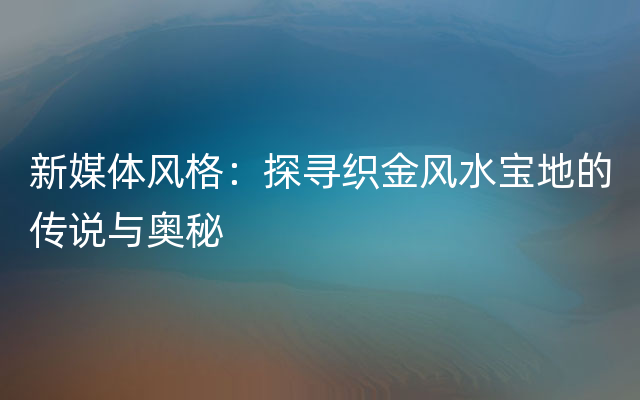 新媒体风格：探寻织金风水宝地的传说与奥秘